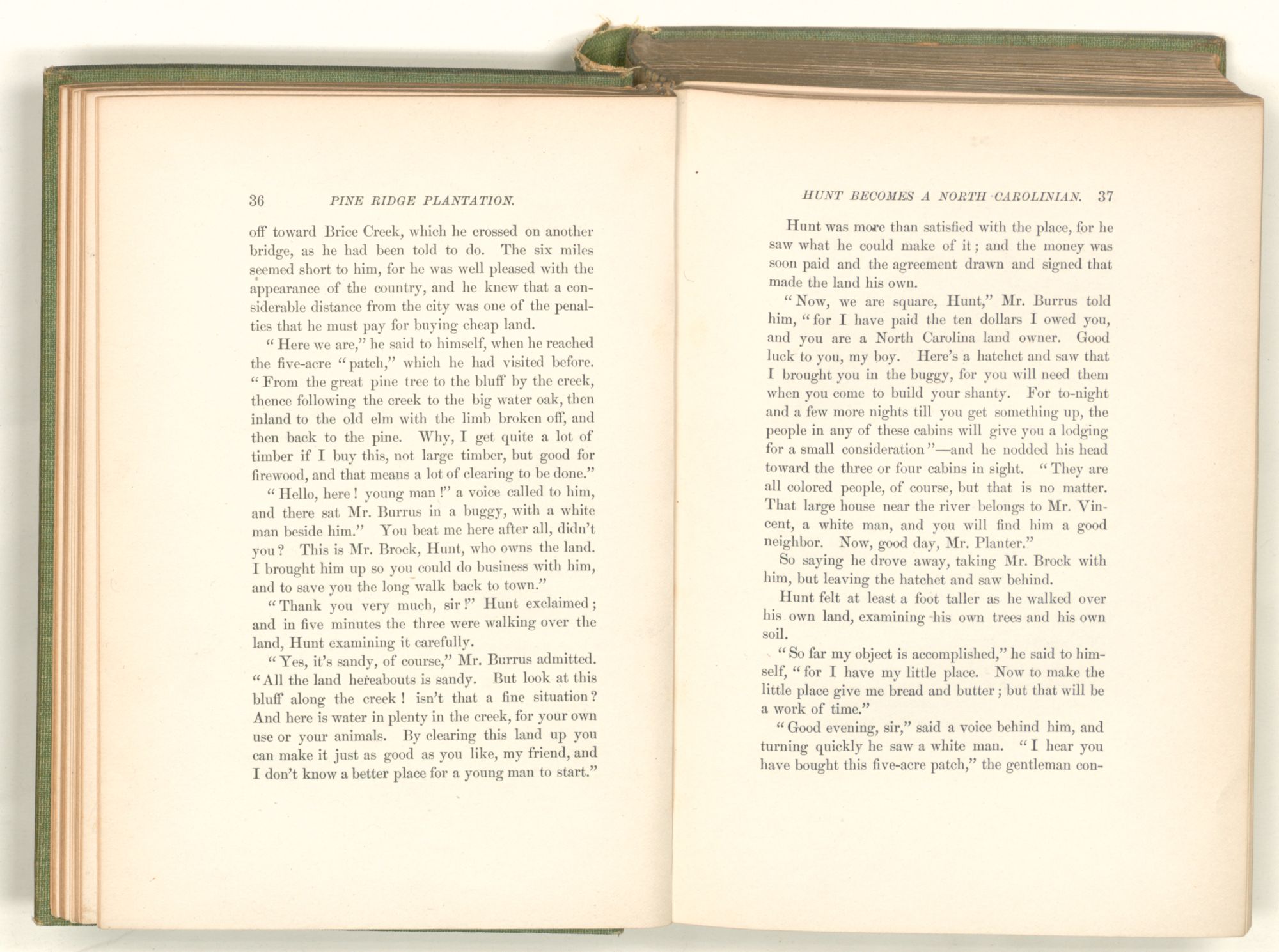 36 PINE RIDGE PLANTATION.

off toward Brice Creek, which he crossed on another bridge, as he had been told to do. The six miles seemed short to him, for he was well pleased with the appearance of the country, and he knew that a considerable distance from the city was one of the penalties that he must pay for buying cheap land.

"Here we are," he said to himself, when he reached the five-acre "patch," which he had visited before. "From the great pine tree to the bluff by the creek, thence following the creek to the big water oak, then inland to the old elm with the limb broken off, and then back to the pine. Why, I get quite a lot of timber if I buy this, not large timber, but good for firewood, and that means a lot of clearing to be done."

"Hello, here! young man!" a voice called to him, and there sat Mr. Burrus in a buggy, with a white man beside him." You beat me here after all, didn't you? This is Mr. Brock, Hunt, who owns the land. I brought him up so you could do business with him, and to save you the long walk back to town."

"Thank you very much, sir!" Hunt exclaimed; and in five minutes the three were walking over the land, Hunt examining it carefully.

"Yes, it's sandy, of course," Mr. Burrus admitted. "All the land hereabouts is sandy. But look at this bluff along the creek! isn't that a fine situation? And here is water in plenty in the creek, for your own use or your animals. By clearing this land up you can make it just as good as you like, my friend, and I don't know a better place for a young man to start."

HUNT BECOMES A NORTH CAROLINIAN. 37

Hunt was more than satisfied with the place, for he saw what he could make of it; and the money was soon paid and the agreement drawn and signed that made the land his own.

"Now, we are square, Hunt," Mr. Burrus told him, "for I have paid the ten dollars I owed you, and you are a North Carolina land owner. Good luck to you, my boy. Here's a hatchet and saw that I brought you in the buggy, for you will need them when you come to build your shanty. For to-night and a few more nights till you get something up, the people in any of these cabins will give you a lodging for a small consideration"—and he nodded his head toward the three or four cabins in sight. "They are all colored people, of course, but that is no matter. That large house near the river belongs to Mr. Vincent, a white man, and you will find him a good neighbor. Now, good day, Mr. Planter."

So saying he drove away, taking Mr. Brock with him, but leaving the hatchet and saw behind.

Hunt felt at least a foot taller as he walked over his own land, examining his own trees and his own soil.

"So far my object is accomplished," he said to himself, "for I have my little place. Now to make the little place give me bread and butter; but that will be a work of time."

"Good evening, sir," said a voice behind him, and turning quickly he saw a white man. "I hear you have bought this five-acre patch," the gentleman con-